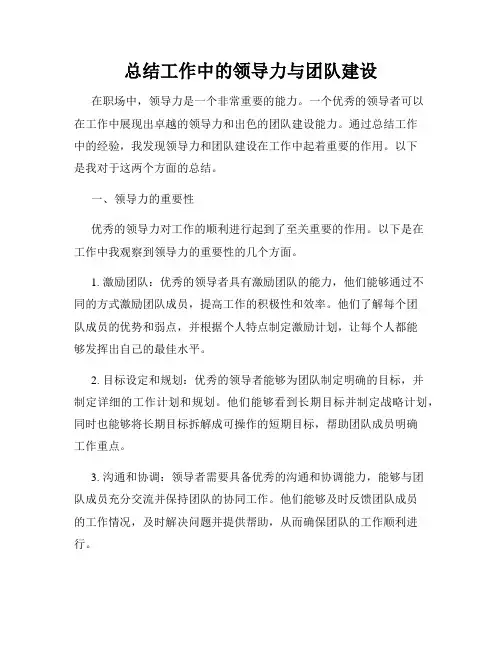 总结工作中的领导力与团队建设

在职场中，领导力是一个非常重要的能力。一个优秀的领导者可以在工作中展现出卓越的领导力和出色的团队建设能力。通过总结工作中的经验，我发现领导力和团队建设在工作中起着重要的作用。以下是我对于这两个方面的总结。

一、领导力的重要性

优秀的领导力对工作的顺利进行起到了至关重要的作用。以下是在工作中我观察到领导力的重要性的几个方面。

1. 激励团队：优秀的领导者具有激励团队的能力，他们能够通过不同的方式激励团队成员，提高工作的积极性和效率。他们了解每个团队成员的优势和弱点，并根据个人特点制定激励计划，让每个人都能够发挥出自己的最佳水平。

2. 目标设定和规划：优秀的领导者能够为团队制定明确的目标，并制定详细的工作计划和规划。他们能够看到长期目标并制定战略计划，同时也能够将长期目标拆解成可操作的短期目标，帮助团队成员明确工作重点。

3. 沟通和协调：领导者需要具备优秀的沟通和协调能力，能够与团队成员充分交流并保持团队的协同工作。他们能够及时反馈团队成员的工作情况，及时解决问题并提供帮助，从而确保团队的工作顺利进行。